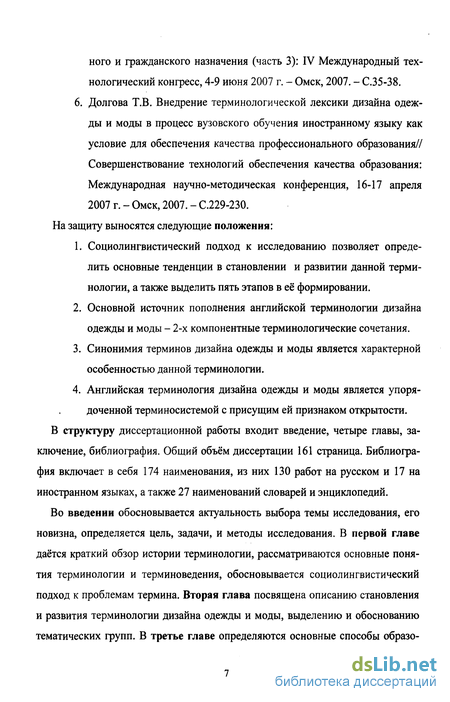 ного и гражданского назначения (часть 3): IV Международный технологический конгресс, 4-9 июня 2007 г. – Омск, 2007. – С.35-38.

6. Долгова Т.В. Внедрение терминологической лексики дизайна одежды и моды в процесс вузовского обучения иностранному языку как условие для обеспечения качества профессионального образования// Совершенствование технологий обеспечения качества образования: Международная научно-методическая конференция, 16-17 апреля 2007 г. – Омск, 2007. – С.229-230.

На защиту выносятся следующие положения:

1. Социолингвистический подход к исследованию позволяет определить основные тенденции в становлении и развитии данной терминологии, а также выделить пять этапов в её формировании.

2. Основной источник пополнения английской терминологии дизайна одежды и моды – 2-х компонентные терминологические сочетания.

3. Синонимия терминов дизайна одежды и моды является характерной особенностью данной терминологии.

4. Английская терминология дизайна одежды и моды является упорядоченной терминосистемой с присущим ей признаком открытости.

В структуру диссертационной работы входит введение, четыре главы, заключение, библиография. Общий объём диссертации 161 страница. Библиография включает в себя 174 наименования, из них 130 работ на русском и 17 на иностранном языках, а также 27 наименований словарей и энциклопедий.

Во введении обосновывается актуальность выбора темы исследования, его новизна, определяется цель, задачи, и методы исследования. В первой главе даётся краткий обзор истории терминологии, рассматриваются основные понятия терминологии и терминоведения, обосновывается социолингвистический подход к проблемам термина. Вторая глава посвящена описанию становления и развития терминологии дизайна одежды и моды, выделению и обоснованию тематических групп. В третье главе определяются основные способы образо-

7

dsLib.net
библиотека диссертаций